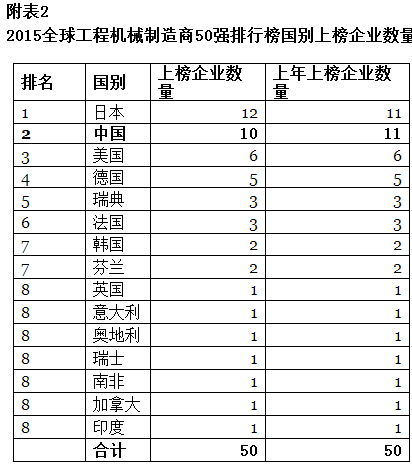 附表2

2015全球工程机械制造商50强排行榜国别上榜企业数量

| 排名 | 国别 | 上榜企业数量 | 上年上榜企业数量 |
|---|---|---|---|
| 1 | 日本 | 12 | 11 |
| 2 | 中国 | 10 | 11 |
| 3 | 美国 | 6 | 6 |
| 4 | 德国 | 5 | 5 |
| 5 | 瑞典 | 3 | 3 |
| 6 | 法国 | 3 | 3 |
| 7 | 韩国 | 2 | 2 |
| 7 | 芬兰 | 2 | 2 |
| 8 | 英国 | 1 | 1 |
| 8 | 意大利 | 1 | 1 |
| 8 | 奥地利 | 1 | 1 |
| 8 | 瑞士 | 1 | 1 |
| 8 | 南非 | 1 | 1 |
| 8 | 加拿大 | 1 | 1 |
| 8 | 印度 | 1 | 1 |
|  | 合计 | 50 | 50 |